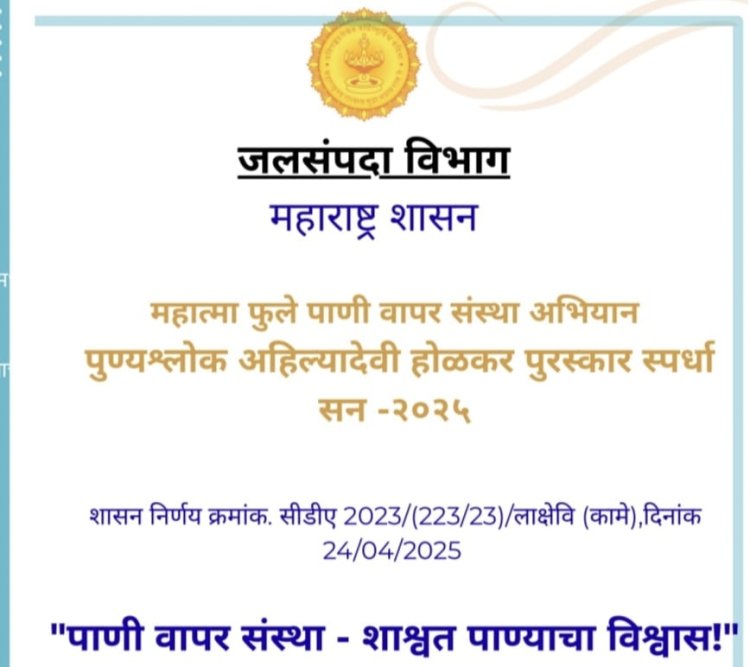 जलसंपदा विभाग
महाराष्ट्र शासन

महात्मा फुले पाणी वापर संस्था अभियान
पुण्यश्लोक अहिल्यादेवी होळकर पुरस्कार स्पर्धा
सन -२०२५

शासन निर्णय क्रमांक. सीडीए 2023/(223/23)/लाक्षेवि (कामे),दिनांक 24/04/2025

"पाणी वापर संस्था - शाश्वत पाण्याचा विश्वास!"